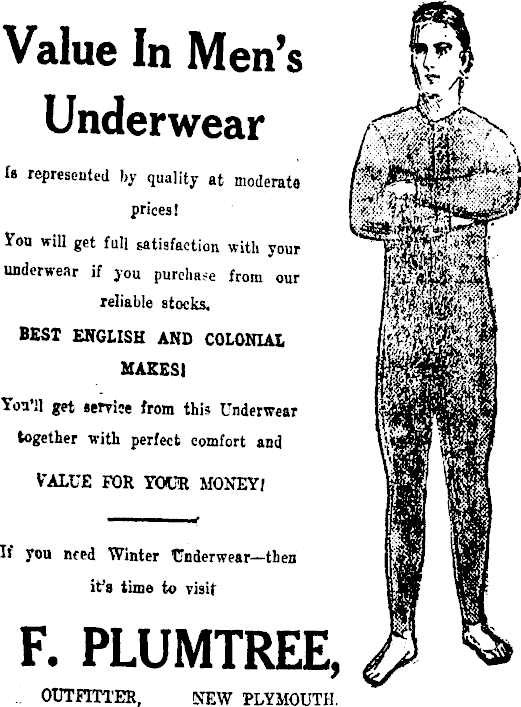 Value In Men's Underwear

Is represented by quality at moderate prices!

You will get full satisfaction with your underwear if you purchase from our reliable stocks.

BEST ENGLISH AND COLONIAL MAKES!

You'll get service from this Underwear together with perfect comfort and

VALUE FOR YOUR MONEY!

If you need Winter Underwear—then it's time to visit

F. PLUMTREE,

OUTFITTER, NEW PLYMOUTH.